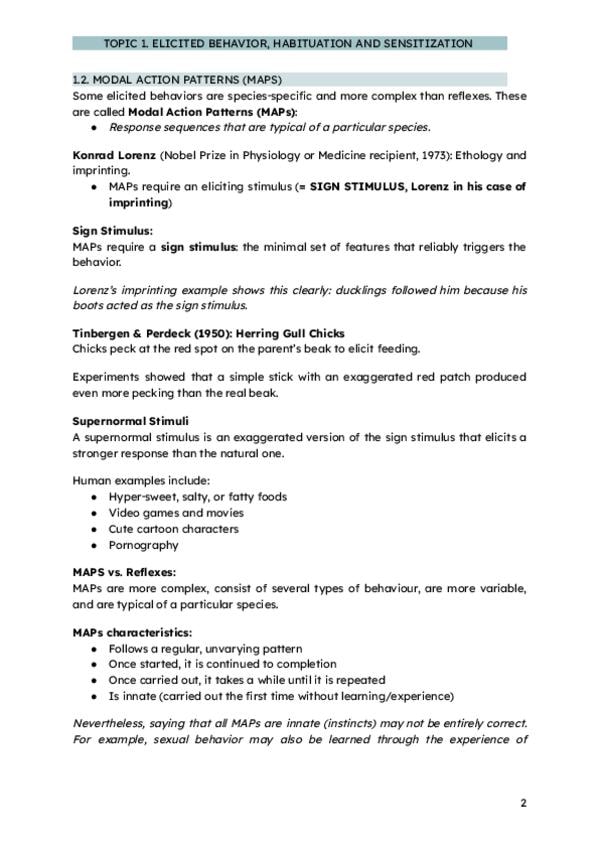 TOPIC 1. ELICITED BEHAVIOR, HABITUATION AND SENSITIZATION

1.2. MODAL ACTION PATTERNS (MAPS)
Some elicited behaviors are species-specific and more complex than reflexes. These are called Modal Action Patterns (MAPs):
• Response sequences that are typical of a particular species.

Konrad Lorenz (Nobel Prize in Physiology or Medicine recipient, 1973): Ethology and imprinting.
• MAPs require an eliciting stimulus (= SIGN STIMULUS, Lorenz in his case of imprinting)

Sign Stimulus:
MAPs require a sign stimulus: the minimal set of features that reliably triggers the behavior.

Lorenz's imprinting example shows this clearly: ducklings followed him because his boots acted as the sign stimulus.

Tinbergen & Perdeck (1950): Herring Gull Chicks
Chicks peck at the red spot on the parent's beak to elicit feeding.

Experiments showed that a simple stick with an exaggerated red patch produced even more pecking than the real beak.

Supernormal Stimuli
A supernormal stimulus is an exaggerated version of the sign stimulus that elicits a stronger response than the natural one.

Human examples include:
• Hyper-sweet, salty, or fatty foods
• Video games and movies
• Cute cartoon characters
• Pornography

MAPS vs. Reflexes:
MAPs are more complex, consist of several types of behaviour, are more variable, and are typical of a particular species.

MAPs characteristics:
• Follows a regular, unvarying pattern
• Once started, it is continued to completion
• Once carried out, it takes a while until it is repeated
• Is innate (carried out the first time without learning/experience)

Nevertheless, saying that all MAPs are innate (instincts) may not be entirely correct. For example, sexual behavior may also be learned through the experience of

2